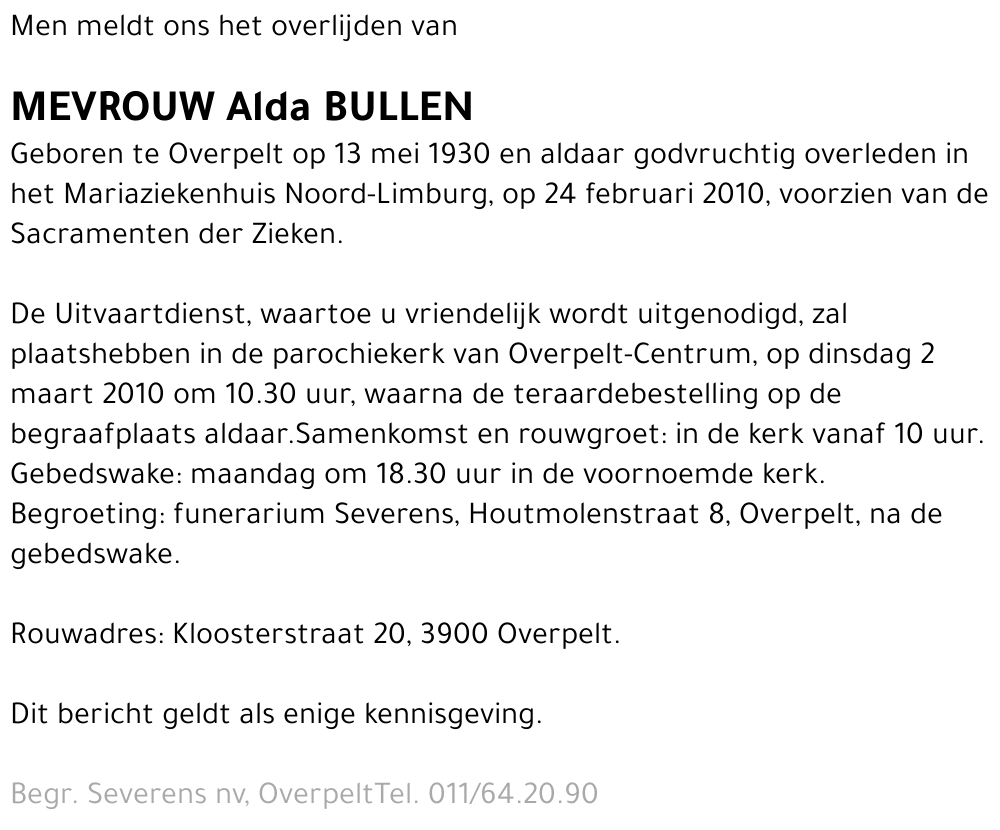 Men meldt ons het overlijden van

MEVROUW Alda BULLEN
Geboren te Overpelt op 13 mei 1930 en aldaar godvruchtig overleden in het Mariaziekenhuis Noord-Limburg, op 24 februari 2010, voorzien van de Sacramenten der Zieken.

De Uitvaartdienst, waartoe u vriendelijk wordt uitgenodigd, zal plaatshebben in de parochiekerk van Overpelt-Centrum, op dinsdag 2 maart 2010 om 10.30 uur, waarna de teraardebestelling op de begraafplaats aldaar.Samenkomst en rouwgroet: in de kerk vanaf 10 uur. Gebedswake: maandag om 18.30 uur in de voornoemde kerk. Begroeting: funerarium Severens, Houtmolenstraat 8, Overpelt, na de gebedswake.

Rouwadres: Kloosterstraat 20, 3900 Overpelt.

Dit bericht geldt als enige kennisgeving.

Begr. Severens nv, OverpeltTel. 011/64.20.90